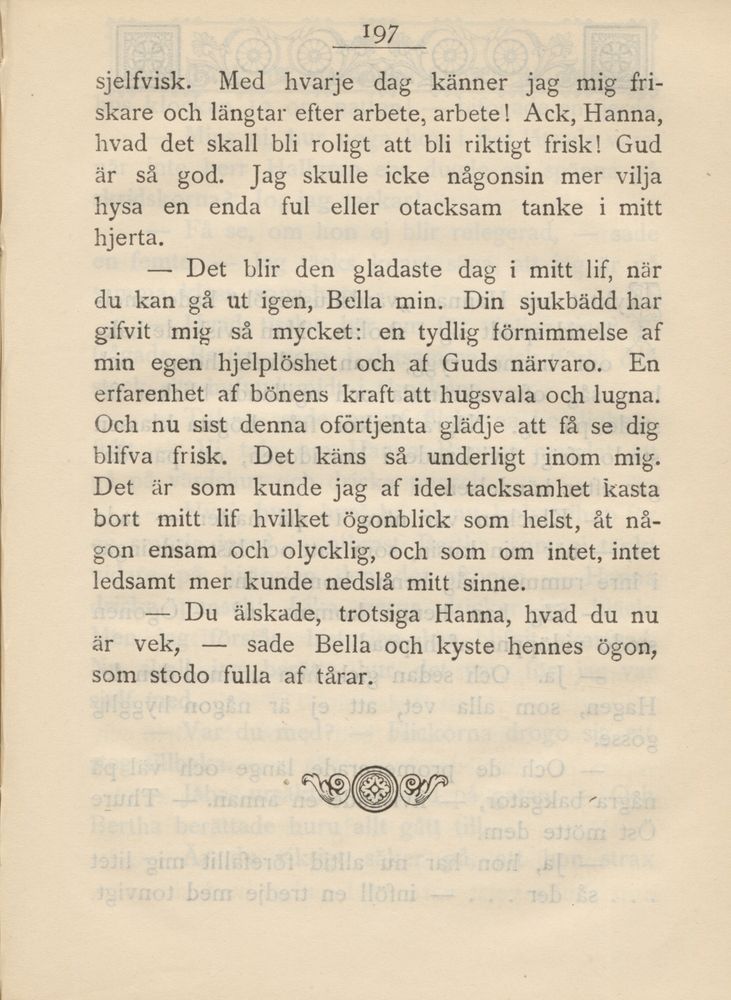 197

sjelfvisk. Med hvarje dag känner jag mig friskare och längtar efter arbete, arbete! Ack, Hanna, hvad det skall bli roligt att bli riktigt frisk! Gud är så god. Jag skulle icke någonsin mer vilja hysa en enda ful eller otacksam tanke i mitt hjerta.

— Det blir den gladaste dag i mitt lif, när du kan gå ut igen, Bella min. Din sjukbädd har gifvit mig så mycket: en tydlig förnimmelse af min egen hjelplöshet och af Guds närvaro. En erfarenhet af bönens kraft att hugsvala och lugna. Och nu sist denna oförtjenta glädje att få se dig blifva frisk. Det käns så underligt inom mig. Det är som kunde jag af idel tacksamhet kasta bort mitt lif hvilket ögonblick som helst, åt någon ensam och olycklig, och som om intet, intet ledsamt mer kunde nedslå mitt sinne.

— Du älskade, trotsiga Hanna, hvad du nu är vek, — sade Bella och kyste hennes ögon, som stodo fulla af tårar.